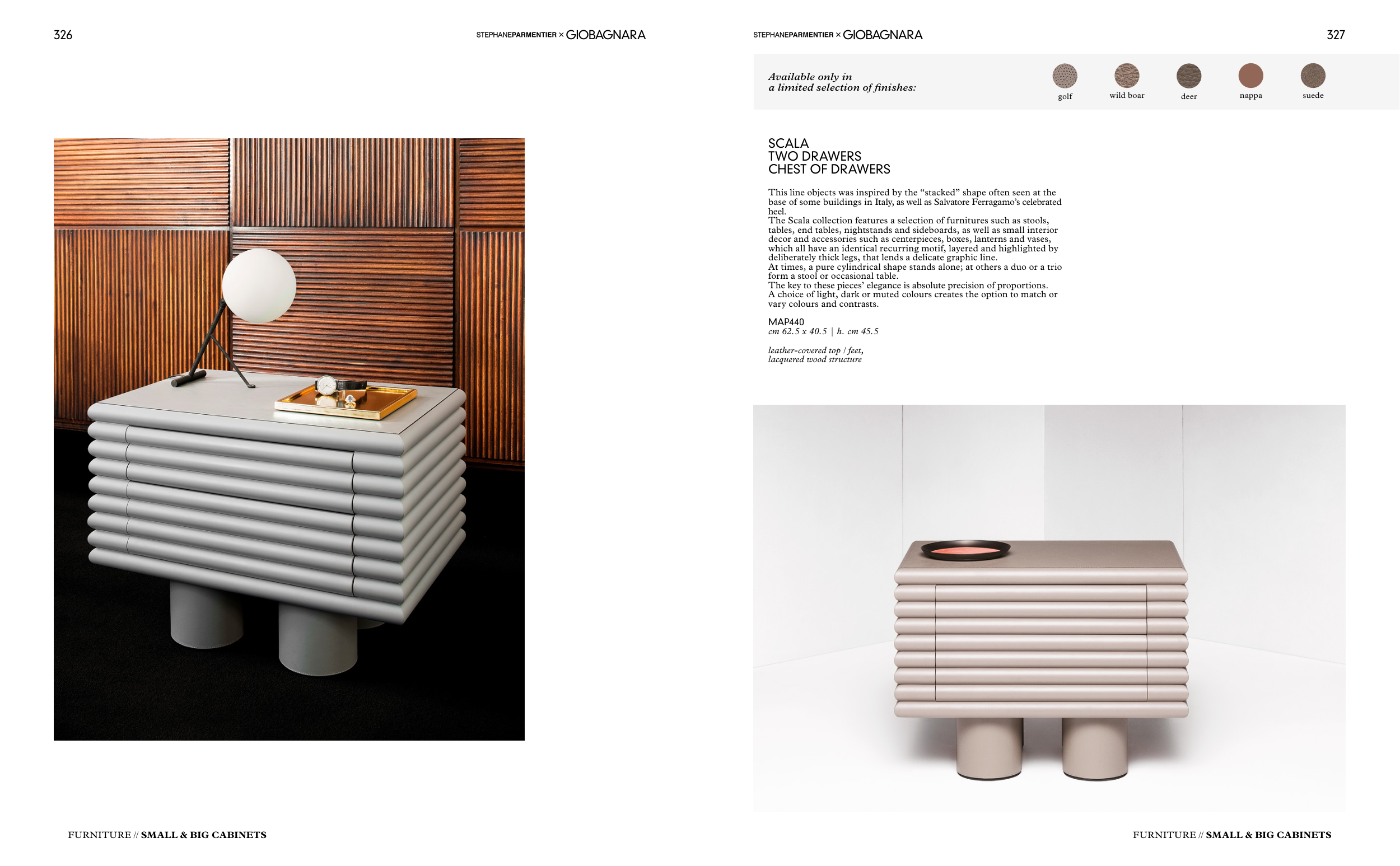 326

STEPHANEPARMENTIER × GIOBAGNARA

FURNITURE // SMALL & BIG CABINETS

STEPHANEPARMENTIER × GIOBAGNARA

327

Available only in a limited selection of finishes:

golf

wild boar

deer

nappa

suede

SCALA
TWO DRAWERS
CHEST OF DRAWERS

This line objects was inspired by the "stacked" shape often seen at the base of some buildings in Italy, as well as Salvatore Ferragamo's celebrated heel.
The Scala collection features a selection of furnitures such as stools, tables, end tables, nightstands and sideboards, as well as small interior decor and accessories such as centerpieces, boxes, lanterns and vases, which all have an identical recurring motif, layered and highlighted by deliberately thick legs, that lends a delicate graphic line.
At times, a pure cylindrical shape stands alone; at others a duo or a trio form a stool or occasional table.
The key to these pieces' elegance is absolute precision of proportions.
A choice of light, dark or muted colours creates the option to match or vary colours and contrasts.

MAP440
cm 62.5 x 40.5 | h. cm 45.5

leather-covered top / feet,
lacquered wood structure

FURNITURE // SMALL & BIG CABINETS